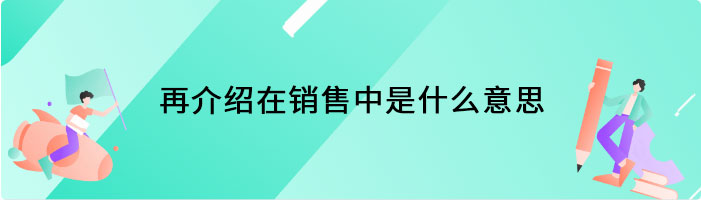 再介绍在销售中是什么意思